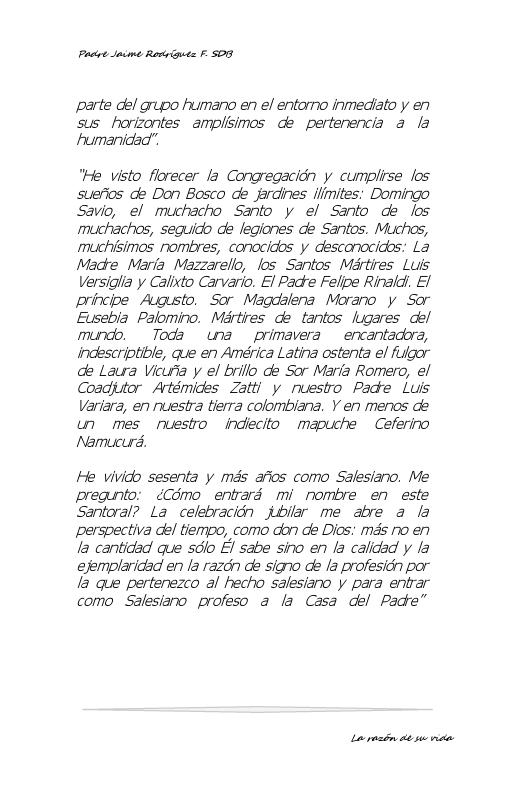 Padre Jaime Rodríguez F. SDB

parte del grupo humano en el entorno inmediato y en sus horizontes amplísimos de pertenencia a la humanidad".

"He visto florecer la Congregación y cumplirse los sueños de Don Bosco de jardines ilímites: Domingo Savio, el muchacho Santo y el Santo de los muchachos, seguido de legiones de Santos. Muchos, muchísimos nombres, conocidos y desconocidos: La Madre María Mazzarello, los Santos Mártires Luis Versiglia y Calixto Carvario. El Padre Felipe Rinaldi. El príncipe Augusto. Sor Magdalena Morano y Sor Eusebia Palomino. Mártires de tantos lugares del mundo. Toda una primavera encantadora, indescriptible, que en América Latina ostenta el fulgor de Laura Vicuña y el brillo de Sor María Romero, el Coadjutor Artémides Zatti y nuestro Padre Luis Variara, en nuestra tierra colombiana. Y en menos de un mes nuestro indiecito mapuche Ceferino Namucurá.

He vivido sesenta y más años como Salesiano. Me pregunto: ¿Cómo entrará mi nombre en este Santoral? La celebración jubilar me abre a la perspectiva del tiempo, como don de Dios: más no en la cantidad que sólo Él sabe sino en la calidad y la ejemplaridad en la razón de signo de la profesión por la que pertenezco al hecho salesiano y para entrar como Salesiano profeso a la Casa del Padre"

La razón de su vida